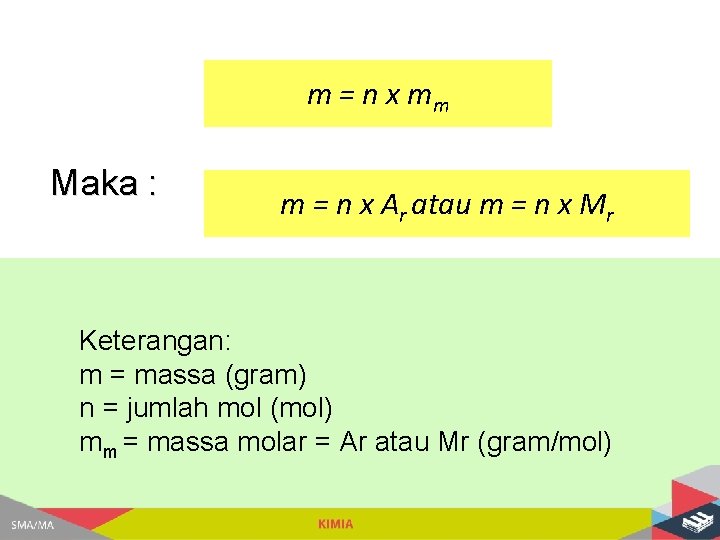 $m = n \times m_m$

Maka :

$m = n \times A_r$ atau $m = n \times M_r$

Keterangan:
m = massa (gram)
n = jumlah mol (mol)
$m_m$ = massa molar = Ar atau Mr (gram/mol)

SMA/MA

KIMIA